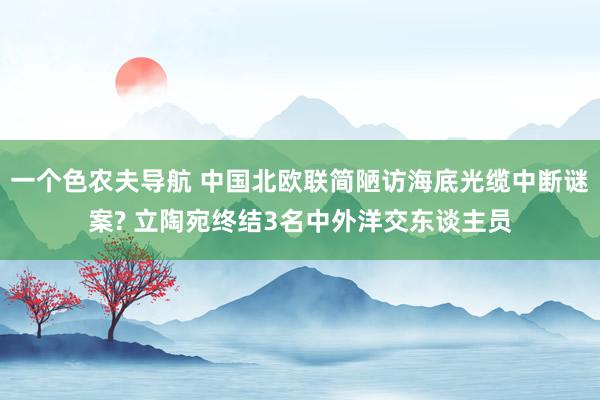 一个色农夫导航 中国北欧联简陋访海底光缆中断谜案? 立陶宛终结3名中外洋交东谈主员